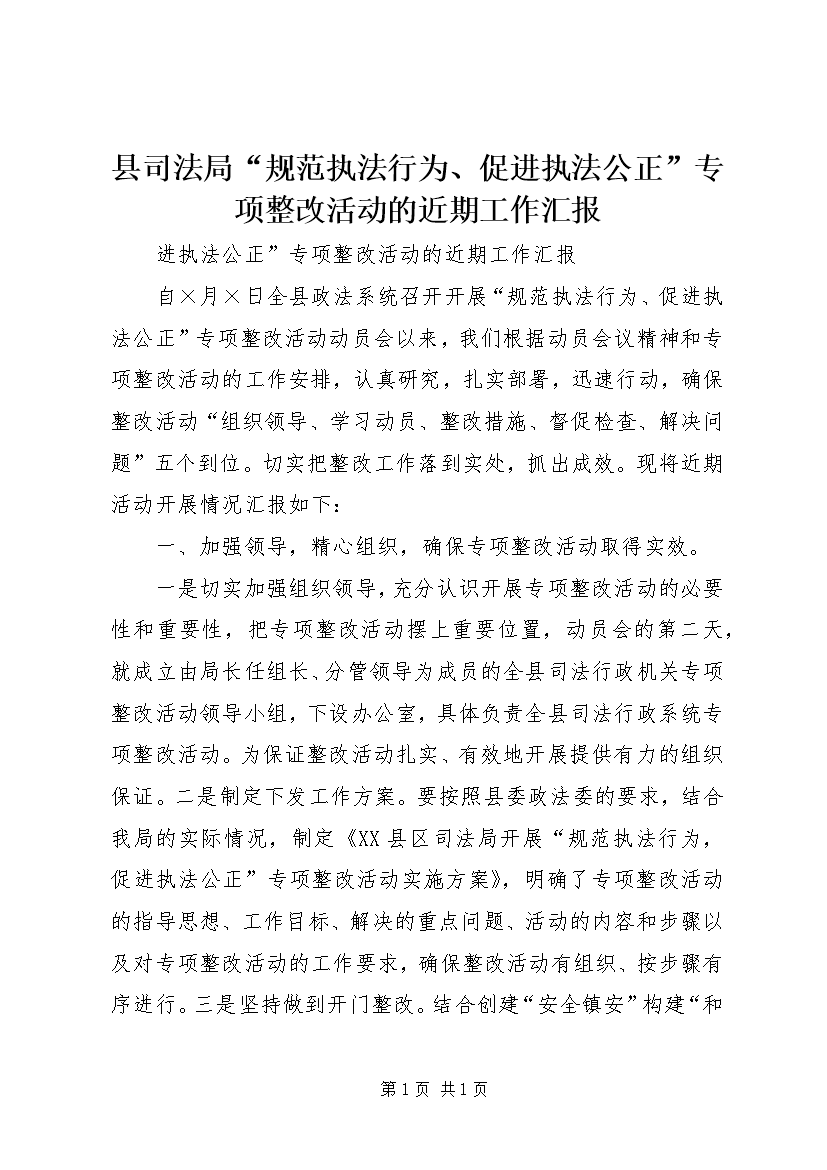 县司法局“规范执法行为、促进执法公正”专项整改活动的近期工作汇报

进执法公正”专项整改活动的近期工作汇报

自×月×日全县政法系统召开开展“规范执法行为、促进执法公正”专项整改活动动员会以来，我们根据动员会议精神和专项整改活动的工作安排，认真研究，扎实部署，迅速行动，确保整改活动“组织领导、学习动员、整改措施、督促检查、解决问题”五个到位。切实把整改工作落到实处，抓出成效。现将近期活动开展情况汇报如下：

一、加强领导，精心组织，确保专项整改活动取得实效。

一是切实加强组织领导，充分认识开展专项整改活动的必要性和重要性，把专项整改活动摆上重要位置，动员会的第二天，就成立由局长任组长、分管领导为成员的全县司法行政机关专项整改活动领导小组，下设办公室，具体负责全县司法行政系统专项整改活动。为保证整改活动扎实、有效地开展提供有力的组织保证。二是制定下发工作方案。要按照县委政法委的要求，结合我局的实际情况，制定《XX县区司法局开展“规范执法行为，促进执法公正”专项整改活动实施方案》，明确了专项整改活动的指导思想、工作目标、解决的重点问题、活动的内容和步骤以及对专项整改活动的工作要求，确保整改活动有组织、按步骤有序进行。三是坚持做到开门整改。结合创建“安全镇安”构建“和

第1页 共1页